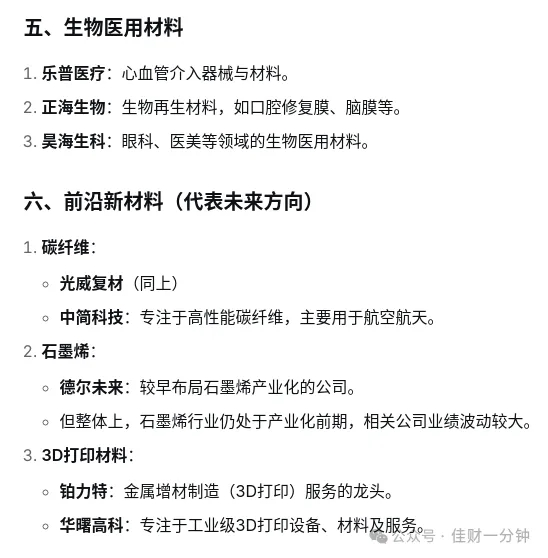 五、生物医用材料

1. 乐普医疗：心血管介入器械与材料。
2. 正海生物：生物再生材料，如口腔修复膜、脑膜等。
3. 昊海生科：眼科、医美等领域的生物医用材料。

六、前沿新材料（代表未来方向）

1. 碳纤维：
   ◦ 光威复材（同上）
   ◦ 中简科技：专注于高性能碳纤维，主要用于航空航天。
2. 石墨烯：
   ◦ 德尔未来：较早布局石墨烯产业化的公司。
   ◦ 但整体上，石墨烯行业仍处于产业化前期，相关公司业绩波动较大。
3. 3D打印材料：
   ◦ 铂力特：金属增材制造（3D打印）服务的龙头。
   ◦ 华曙高科：专注于工业级3D打印设备、材料及服务。

公众号 · 佳财一分钟